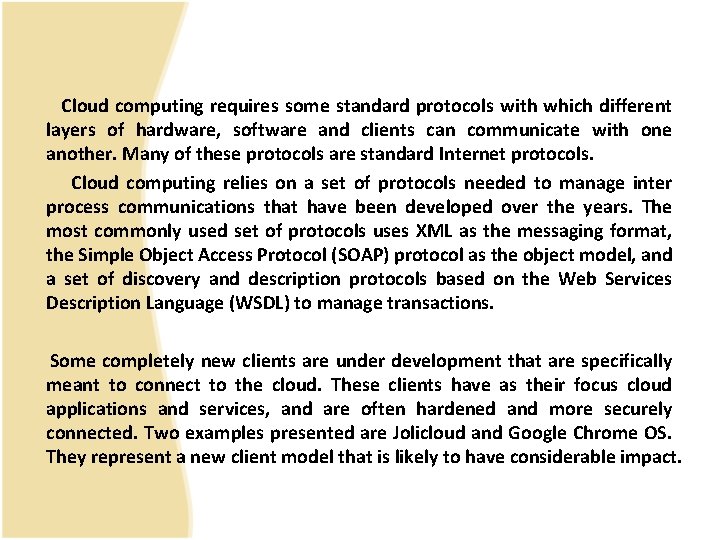 Cloud computing requires some standard protocols with which different layers of hardware, software and clients can communicate with one another. Many of these protocols are standard Internet protocols.

Cloud computing relies on a set of protocols needed to manage inter process communications that have been developed over the years. The most commonly used set of protocols uses XML as the messaging format, the Simple Object Access Protocol (SOAP) protocol as the object model, and a set of discovery and description protocols based on the Web Services Description Language (WSDL) to manage transactions.

Some completely new clients are under development that are specifically meant to connect to the cloud. These clients have as their focus cloud applications and services, and are often hardened and more securely connected. Two examples presented are Jolicloud and Google Chrome OS. They represent a new client model that is likely to have considerable impact.